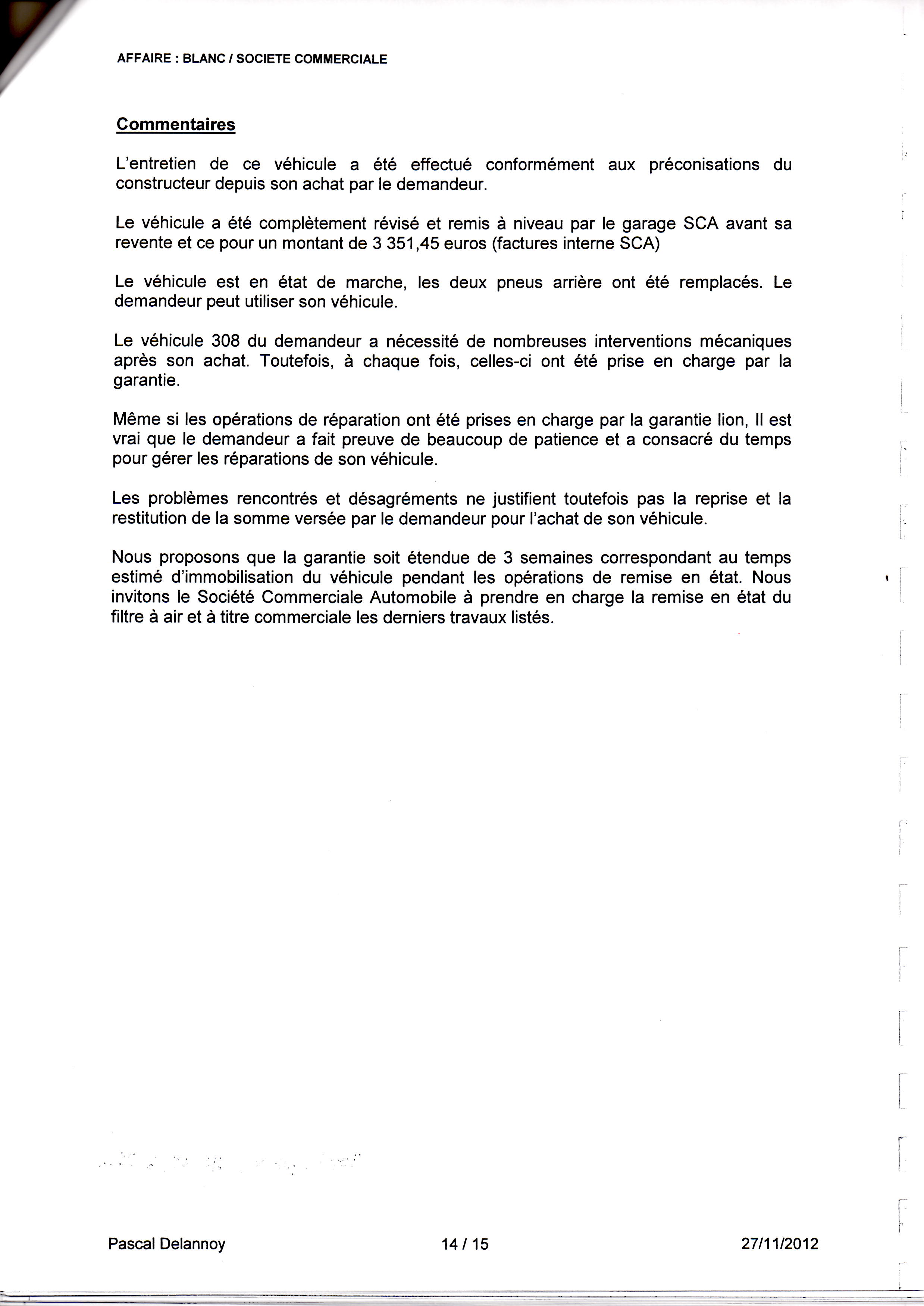 AFFAIRE : BLANC / SOCIETE COMMERCIALE

Commentaires

L'entretien de ce véhicule a été effectué conformément aux préconisations du constructeur depuis son achat par le demandeur.

Le véhicule a été complètement révisé et remis à niveau par le garage SCA avant sa revente et ce pour un montant de 3 351,45 euros (factures interne SCA)

Le véhicule est en état de marche, les deux pneus arrière ont été remplacés. Le demandeur peut utiliser son véhicule.

Le véhicule 308 du demandeur a nécessité de nombreuses interventions mécaniques après son achat. Toutefois, à chaque fois, celles-ci ont été prise en charge par la garantie.

Même si les opérations de réparation ont été prises en charge par la garantie lion, Il est vrai que le demandeur a fait preuve de beaucoup de patience et a consacré du temps pour gérer les réparations de son véhicule.

Les problèmes rencontrés et désagréments ne justifient toutefois pas la reprise et la restitution de la somme versée par le demandeur pour l'achat de son véhicule.

Nous proposons que la garantie soit étendue de 3 semaines correspondant au temps estimé d'immobilisation du véhicule pendant les opérations de remise en état. Nous invitons le Société Commerciale Automobile à prendre en charge la remise en état du filtre à air et à titre commerciale les derniers travaux listés.

Pascal Delannoy 14 / 15 27/11/2012